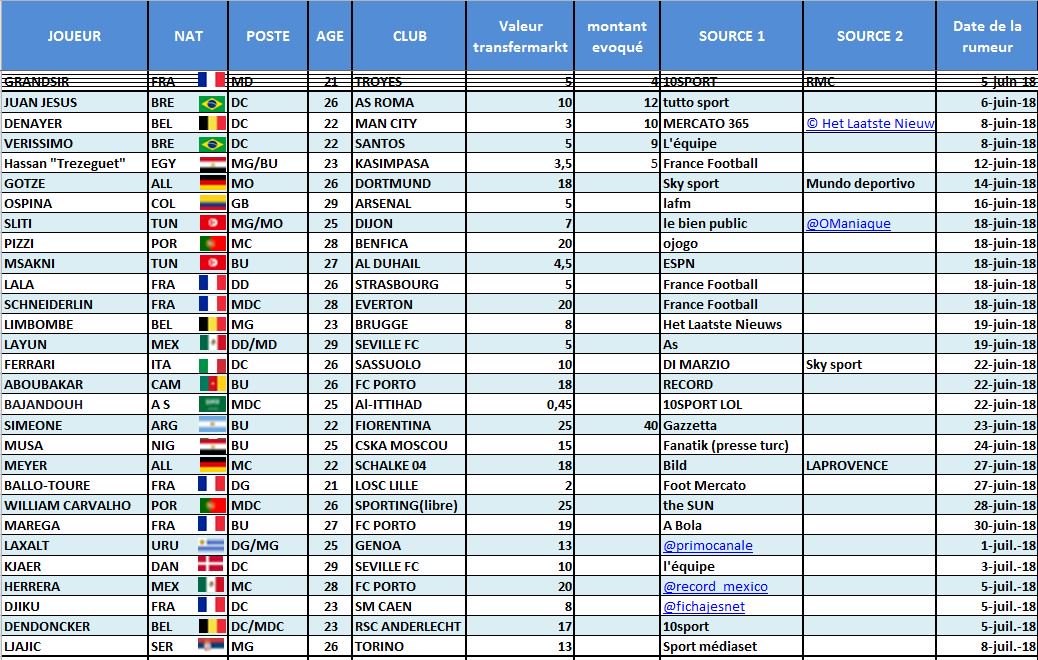 | JOUEUR | NAT | POSTE | AGE | CLUB | Valeur transfermarkt | montant evoqué | SOURCE 1 | SOURCE 2 | Date de la rumeur |
|---|---|---|---|---|---|---|---|---|---|
| GRANDSIR | FRA | MD | 21 | TROYES | 5 | 4 | 10SPORT | RMC | 5-juin-18 |
| JUAN JESUS | BRE | DC | 26 | AS ROMA | 10 | 12 | tutto sport | | 6-juin-18 |
| DENAYER | BEL | DC | 22 | MAN CITY | 3 | 10 | MERCATO 365 | © Het Laatste Nieuw | 8-juin-18 |
| VERISSIMO | BRE | DC | 22 | SANTOS | 5 | 9 | L'équipe | | 8-juin-18 |
| Hassan "Trezeguet" | EGY | MG/BU | 23 | KASIMPASA | 3,5 | 5 | France Football | | 12-juin-18 |
| GOTZE | ALL | MO | 26 | DORTMUND | 18 | | Sky sport | Mundo deportivo | 14-juin-18 |
| OSPINA | COL | GB | 29 | ARSENAL | 5 | | lafm | | 16-juin-18 |
| SLITI | TUN | MG/MO | 25 | DIJON | 7 | | le bien public | @OManiaque | 18-juin-18 |
| PIZZI | POR | MC | 28 | BENFICA | 20 | | ojogo | | 18-juin-18 |
| MSAKNI | TUN | BU | 27 | AL DUHAIL | 4,5 | | ESPN | | 18-juin-18 |
| LALA | FRA | DD | 26 | STRASBOURG | 5 | | France Football | | 18-juin-18 |
| SCHNEIDERLIN | FRA | MDC | 28 | EVERTON | 20 | | France Football | | 18-juin-18 |
| LIMBOMBE | BEL | MG | 23 | BRUGGE | 8 | | Het Laatste Nieuws | | 19-juin-18 |
| LAYUN | MEX | DD/MD | 29 | SEVILLE FC | 5 | | As | | 19-juin-18 |
| FERRARI | ITA | DC | 26 | SASSUOLO | 10 | | DI MARZIO | Sky sport | 22-juin-18 |
| ABOUBAKAR | CAM | BU | 26 | FC PORTO | 18 | | RECORD | | 22-juin-18 |
| BAJANDOUH | A S | MDC | 25 | Al-ITTIHAD | 0,45 | | 10SPORT LOL | | 22-juin-18 |
| SIMEONE | ARG | BU | 22 | FIORENTINA | 25 | 40 | Gazzetta | | 23-juin-18 |
| MUSA | NIG | BU | 25 | CSKA MOSCOU | 15 | | Fanatik (presse turc) | | 24-juin-18 |
| MEYER | ALL | MC | 22 | SCHALKE 04 | 18 | | Bild | LAPROVENCE | 27-juin-18 |
| BALLO-TOURE | FRA | DG | 21 | LOSC LILLE | 2 | | Foot Mercato | | 27-juin-18 |
| WILLIAM CARVALHO | POR | MDC | 26 | SPORTING(libre) | 25 | | the SUN | | 28-juin-18 |
| MAREGA | FRA | BU | 27 | FC PORTO | 19 | | A Bola | | 30-juin-18 |
| LAXALT | URU | DG/MG | 25 | GENOA | 13 | | @primocanale | | 1-juil.-18 |
| KJAER | DAN | DC | 29 | SEVILLE FC | 10 | | l'équipe | | 3-juil.-18 |
| HERRERA | MEX | MC | 28 | FC PORTO | 20 | | @record_mexico | | 5-juil.-18 |
| DJIKU | FRA | DC | 23 | SM CAEN | 8 | | @fichajesnet | | 5-juil.-18 |
| DENDONCKER | BEL | DC/MDC | 23 | RSC ANDERLECHT | 17 | | 10sport | | 5-juil.-18 |
| LJAJIC | SER | MG | 26 | TORINO | 13 | | Sport médiaset | | 8-juil.-18 |